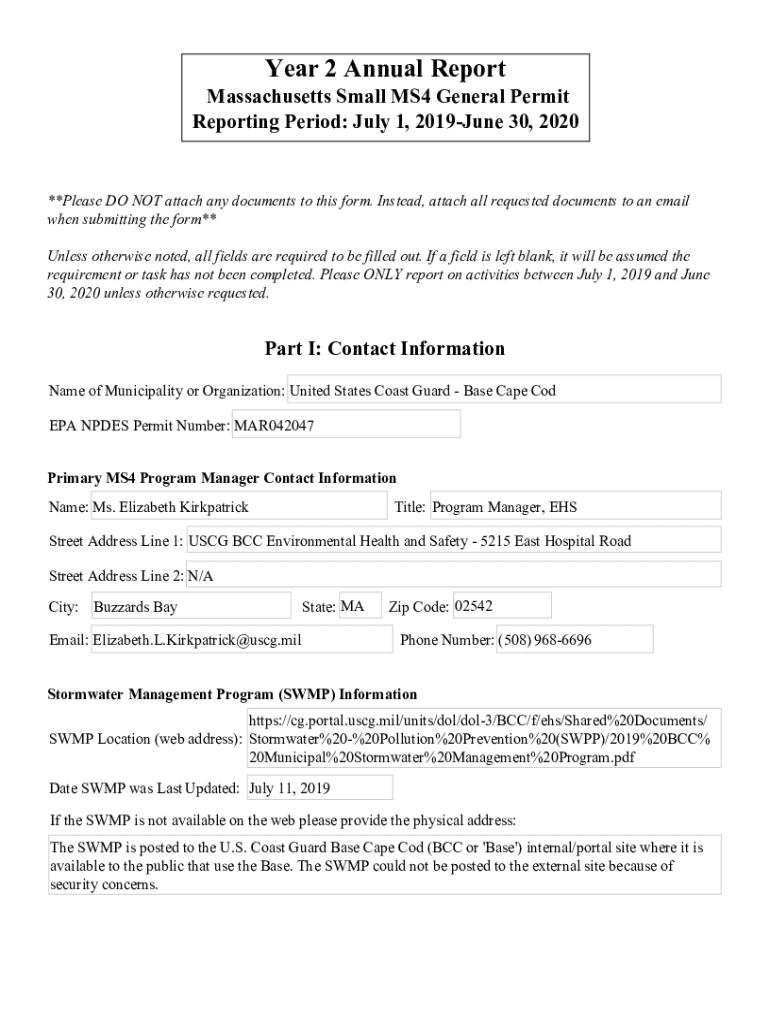 Year 2 Annual Report
Massachusetts Small MS4 General Permit
Reporting Period: July 1, 2019-June 30, 2020

**Please DO NOT attach any documents to this form. Instead, attach all requested documents to an email when submitting the form**

Unless otherwise noted, all fields are required to be filled out. If a field is left blank, it will be assumed the requirement or task has not been completed. Please ONLY report on activities between July 1, 2019 and June 30, 2020 unless otherwise requested.

Part I: Contact Information

Name of Municipality or Organization: United States Coast Guard - Base Cape Cod

EPA NPDES Permit Number: MAR042047

Primary MS4 Program Manager Contact Information

Name: Ms. Elizabeth Kirkpatrick

Title: Program Manager, EHS

Street Address Line 1: USCG BCC Environmental Health and Safety - 5215 East Hospital Road

Street Address Line 2: N/A

City: Buzzards Bay

State: MA

Zip Code: 02542

Email: Elizabeth.L.Kirkpatrick@uscg.mil

Phone Number: (508) 968-6696

Stormwater Management Program (SWMP) Information

SWMP Location (web address): https://cg.portal.uscg.mil/units/dol/dol-3/BCC/f/ehs/Shared%20Documents/Stormwater%20-%20Pollution%20Prevention%20(SWPP)/2019%20BCC%20Municipal%20Stormwater%20Management%20Program.pdf

Date SWMP was Last Updated: July 11, 2019

If the SWMP is not available on the web please provide the physical address:

The SWMP is posted to the U.S. Coast Guard Base Cape Cod (BCC or 'Base') internal/portal site where it is available to the public that use the Base. The SWMP could not be posted to the external site because of security concerns.